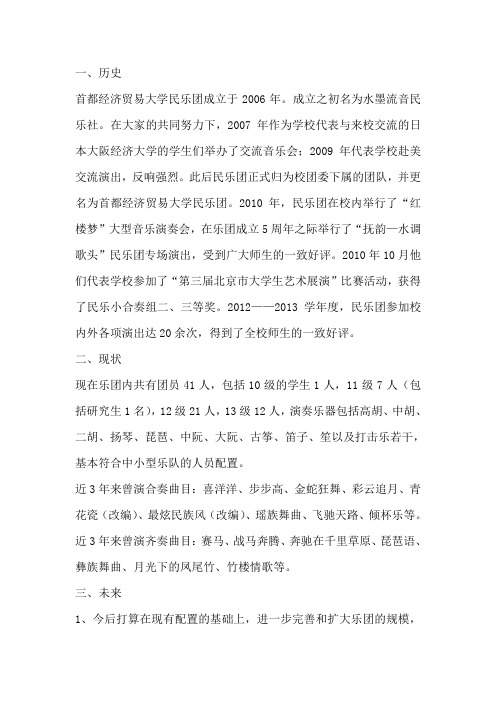 一、历史

首都经济贸易大学民乐团成立于 2006 年。成立之初名为水墨流音民乐社。在大家的共同努力下，2007 年作为学校代表与来校交流的日本大阪经济大学的学生们举办了交流音乐会；2009 年代表学校赴美交流演出，反响强烈。此后民乐团正式归为校团委下属的团队，并更名为首都经济贸易大学民乐团。2010 年，民乐团在校内举行了“红楼梦”大型音乐演奏会，在乐团成立 5 周年之际举行了“抚韵—水调歌头”民乐团专场演出，受到广大师生的一致好评。2010 年 10 月他们代表学校参加了“第三届北京市大学生艺术展演”比赛活动，获得了民乐小合奏组二、三等奖。2012——2013 学年度，民乐团参加校内外各项演出达 20 余次，得到了全校师生的一致好评。

二、现状

现在乐团内共有团员 41 人，包括 10 级的学生 1 人，11 级 7 人（包括研究生 1 名），12 级 21 人，13 级 12 人，演奏乐器包括高胡、中胡、二胡、扬琴、琵琶、中阮、大阮、古筝、笛子、笙以及打击乐若干，基本符合中小型乐队的人员配置。

近 3 年来曾演合奏曲目：喜洋洋、步步高、金蛇狂舞、彩云追月、青花瓷（改编）、最炫民族风（改编）、瑶族舞曲、飞驰天路、倾杯乐等。

近 3 年来曾演齐奏曲目：赛马、战马奔腾、奔驰在千里草原、琵琶语、彝族舞曲、月光下的凤尾竹、竹楼情歌等。

三、未来

1、今后打算在现有配置的基础上，进一步完善和扩大乐团的规模，